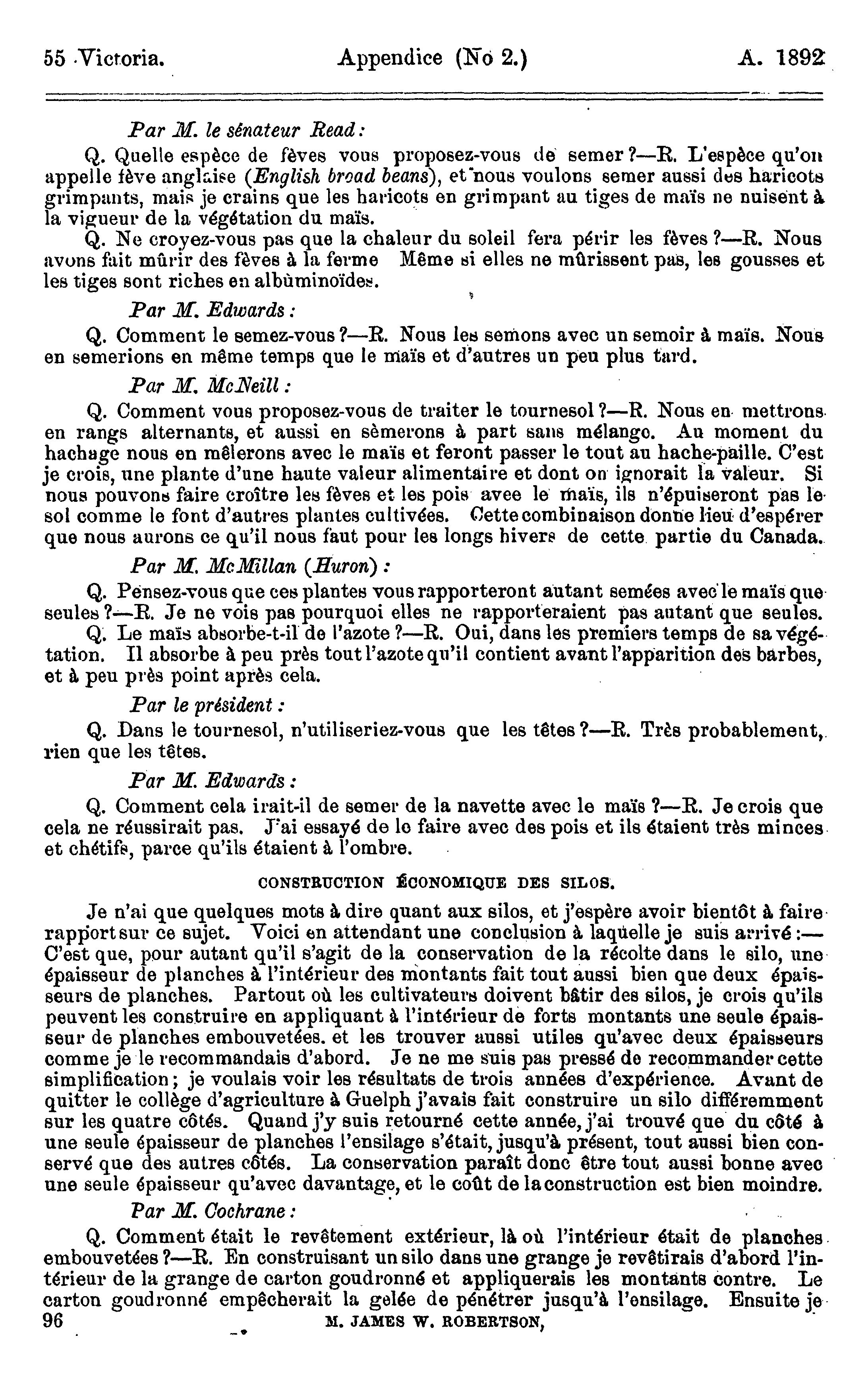 55 Victoria. Appendice (No 2.) A. 1892

Par M. le sénateur Read:

Q. Quelle espèce de fèves vous proposez-vous de semer?—R. L'espèce qu'on appelle fève anglaise (English broad beans), et nous voulons semer aussi des haricots grimpants, mais je crains que les haricots en grimpant au tiges de maïs ne nuisent à la vigueur de la végétation du maïs.

Q. Ne croyez-vous pas que la chaleur du soleil fera périr les fèves?—R. Nous avons fait mûrir des fèves à la ferme Même si elles ne mûrissent pas, les gousses et les tiges sont riches en albùminoïdes.

Par M. Edwards:

Q. Comment le semez-vous?—R. Nous les semons avec un semoir à maïs. Nous en semerions en même temps que le maïs et d'autres un peu plus tard.

Par M. McNeill:

Q. Comment vous proposez-vous de traiter le tournesol?—R. Nous en mettrons en rangs alternants, et aussi en sèmerons à part sans mélango. Au moment du hachage nous en mêlerons avec le maïs et feront passer le tout au hache-paille. C'est je crois, une plante d'une haute valeur alimentaire et dont on ignorait la valeur. Si nous pouvons faire croître les fèves et les pois avee le maïs, ils n'épuiseront pas le sol comme le font d'autres plantes cultivées. Cette combinaison donne lieu d'espérer que nous aurons ce qu'il nous faut pour les longs hivers de cette partie du Canada.

Par M. McMillan (Huron):

Q. Pensez-vous que ces plantes vous rapporteront autant semées avec le maïs que seules?—R. Je ne vois pas pourquoi elles ne rapporteraient pas autant que seules.

Q. Le maïs absorbe-t-il de l'azote?—R. Oui, dans les premiers temps de sa végétation. Il absorbe à peu près tout l'azote qu'il contient avant l'apparition des barbes, et à peu près point après cela.

Par le président:

Q. Dans le tournesol, n'utiliseriez-vous que les têtes?—R. Très probablement, rien que les têtes.

Par M. Edwards:

Q. Comment cela irait-il de semer de la navette avec le maïs?—R. Je crois que cela ne réussirait pas. J'ai essayé de le faire avec des pois et ils étaient très minces et chétifs, parce qu'ils étaient à l'ombre.

CONSTRUCTION ÉCONOMIQUE DES SILOS.

Je n'ai que quelques mots à dire quant aux silos, et j'espère avoir bientôt à faire rapport sur ce sujet. Voici en attendant une conclusion à laquelle je suis arrivé:—C'est que, pour autant qu'il s'agit de la conservation de la récolte dans le silo, une épaisseur de planches à l'intérieur des montants fait tout aussi bien que deux épaisseurs de planches. Partout où les cultivateurs doivent bâtir des silos, je crois qu'ils peuvent les construire en appliquant à l'intérieur de forts montants une seule épaisseur de planches embouvetées. et les trouver aussi utiles qu'avec deux épaisseurs comme je le recommandais d'abord. Je ne me suis pas pressé de recommander cette simplification; je voulais voir les résultats de trois années d'expérience. Avant de quitter le collège d'agriculture à Guelph j'avais fait construire un silo différemment sur les quatre côtés. Quand j'y suis retourné cette année, j'ai trouvé que du côté à une seule épaisseur de planches l'ensilage s'était, jusqu'à présent, tout aussi bien conservé que des autres côtés. La conservation paraît donc être tout aussi bonne avec une seule épaisseur qu'avec davantage, et le coût de la construction est bien moindre.

Par M. Cochrane:

Q. Comment était le revêtement extérieur, là où l'intérieur était de planches embouvetées?—R. En construisant un silo dans une grange je revêtirais d'abord l'intérieur de la grange de carton goudronné et appliquerais les montants contre. Le carton goudronné empêcherait la gelée de pénétrer jusqu'à l'ensilage. Ensuite je

96 M. JAMES W. ROBERTSON,